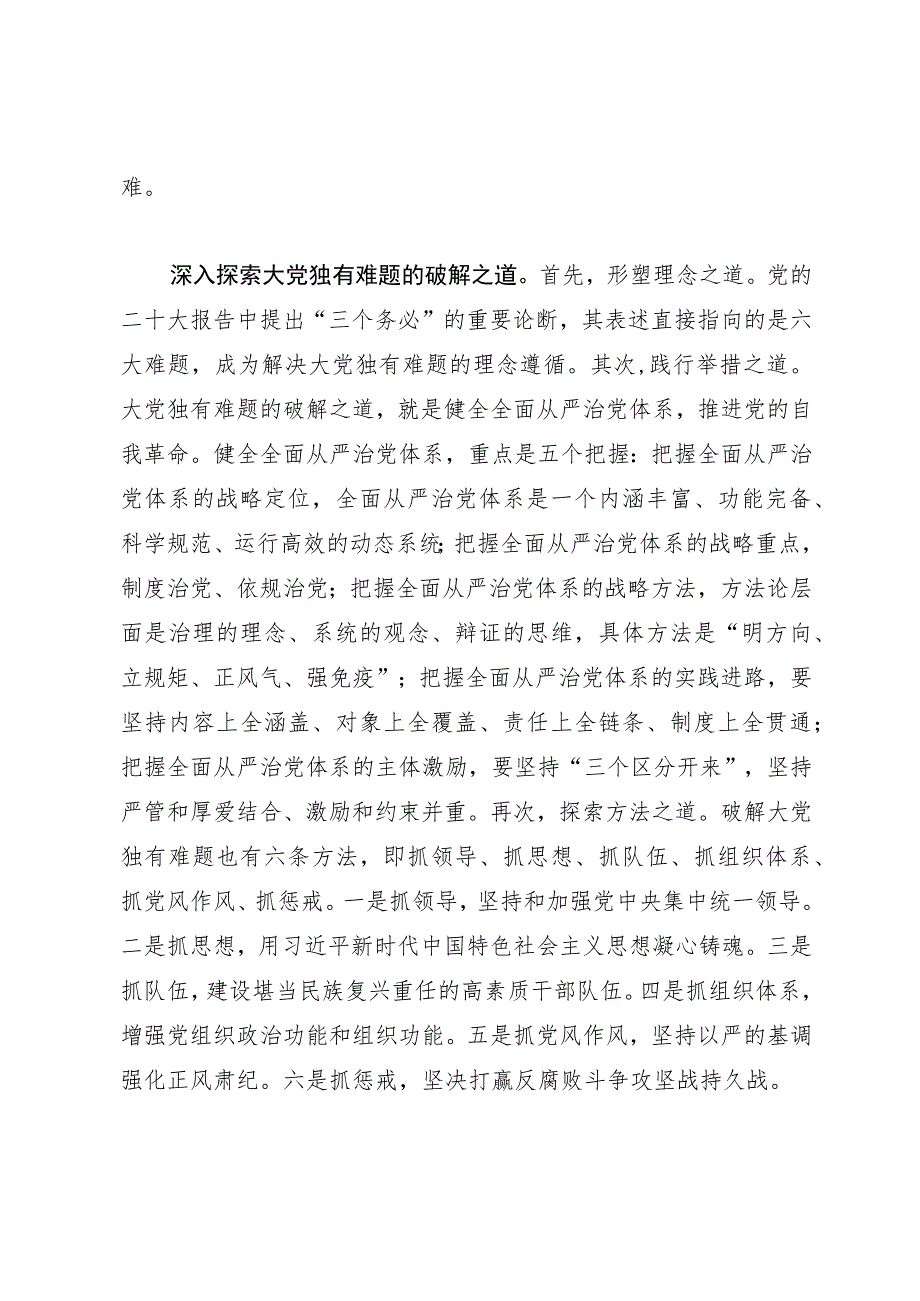 难。

深入探索大党独有难题的破解之道。首先，形塑理念之道。党的二十大报告中提出“三个务必”的重要论断，其表述直接指向的是六大难题，成为解决大党独有难题的理念遵循。其次，践行举措之道。大党独有难题的破解之道，就是健全全面从严治党体系，推进党的自我革命。健全全面从严治党体系，重点是五个把握：把握全面从严治党体系的战略定位，全面从严治党体系是一个内涵丰富、功能完备、科学规范、运行高效的动态系统；把握全面从严治党体系的战略重点，制度治党、依规治党；把握全面从严治党体系的战略方法，方法论层面是治理的理念、系统的观念、辩证的思维，具体方法是“明方向、立规矩、正风气、强免疫”；把握全面从严治党体系的实践进路，要坚持内容上全涵盖、对象上全覆盖、责任上全链条、制度上全贯通；把握全面从严治党体系的主体激励，要坚持“三个区分开来”，坚持严管和厚爱结合、激励和约束并重。再次，探索方法之道。破解大党独有难题也有六条方法，即抓领导、抓思想、抓队伍、抓组织体系、抓党风作风、抓惩戒。一是抓领导，坚持和加强党中央集中统一领导。二是抓思想，用习近平新时代中国特色社会主义思想凝心铸魂。三是抓队伍，建设堪当民族复兴重任的高素质干部队伍。四是抓组织体系，增强党组织政治功能和组织功能。五是抓党风作风，坚持以严的基调强化正风肃纪。六是抓惩戒，坚决打赢反腐败斗争攻坚战持久战。